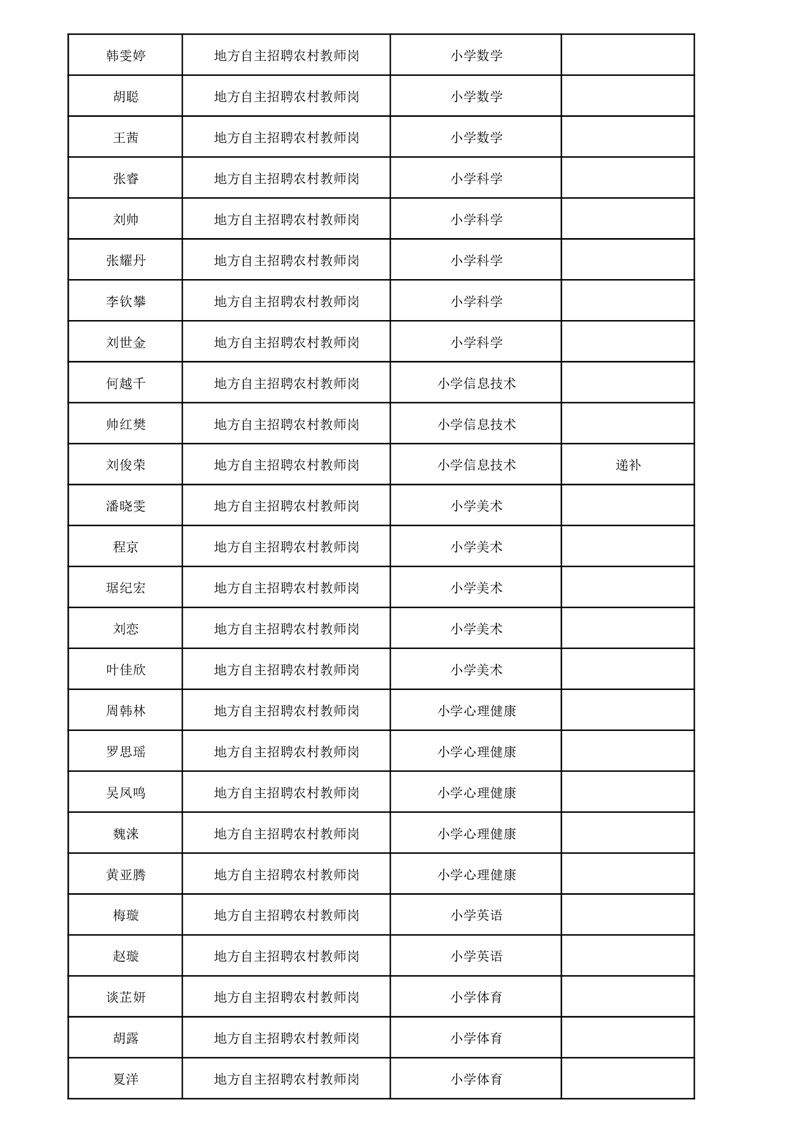 | 韩雯婷 | 地方自主招聘农村教师岗 | 小学数学 | |
|---|---|---|---|
| 胡聪 | 地方自主招聘农村教师岗 | 小学数学 | |
| 王茜 | 地方自主招聘农村教师岗 | 小学数学 | |
| 张睿 | 地方自主招聘农村教师岗 | 小学科学 | |
| 刘帅 | 地方自主招聘农村教师岗 | 小学科学 | |
| 张耀丹 | 地方自主招聘农村教师岗 | 小学科学 | |
| 李钦攀 | 地方自主招聘农村教师岗 | 小学科学 | |
| 刘世金 | 地方自主招聘农村教师岗 | 小学科学 | |
| 何越千 | 地方自主招聘农村教师岗 | 小学信息技术 | |
| 帅红樊 | 地方自主招聘农村教师岗 | 小学信息技术 | |
| 刘俊荣 | 地方自主招聘农村教师岗 | 小学信息技术 | 递补 |
| 潘晓雯 | 地方自主招聘农村教师岗 | 小学美术 | |
| 程京 | 地方自主招聘农村教师岗 | 小学美术 | |
| 琚纪宏 | 地方自主招聘农村教师岗 | 小学美术 | |
| 刘恋 | 地方自主招聘农村教师岗 | 小学美术 | |
| 叶佳欣 | 地方自主招聘农村教师岗 | 小学美术 | |
| 周韩林 | 地方自主招聘农村教师岗 | 小学心理健康 | |
| 罗思瑶 | 地方自主招聘农村教师岗 | 小学心理健康 | |
| 吴凤鸣 | 地方自主招聘农村教师岗 | 小学心理健康 | |
| 魏涞 | 地方自主招聘农村教师岗 | 小学心理健康 | |
| 黄亚腾 | 地方自主招聘农村教师岗 | 小学心理健康 | |
| 梅璇 | 地方自主招聘农村教师岗 | 小学英语 | |
| 赵璇 | 地方自主招聘农村教师岗 | 小学英语 | |
| 谈芷妍 | 地方自主招聘农村教师岗 | 小学体育 | |
| 胡露 | 地方自主招聘农村教师岗 | 小学体育 | |
| 夏洋 | 地方自主招聘农村教师岗 | 小学体育 | |